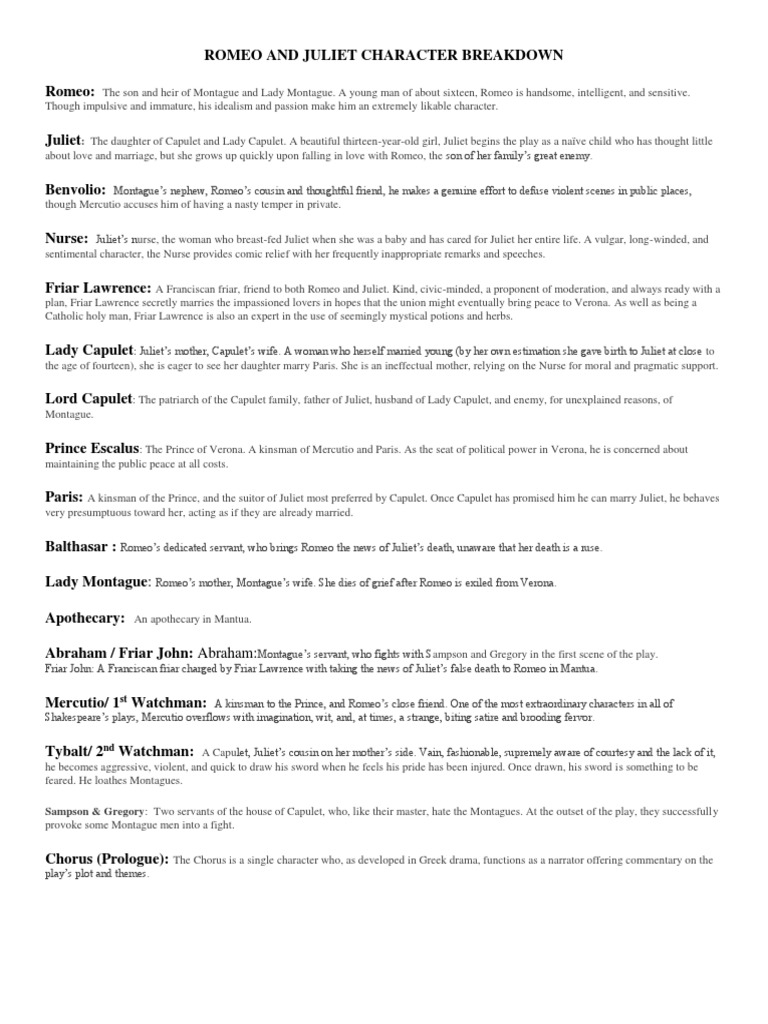 ROMEO AND JULIET CHARACTER BREAKDOWN

Romeo: The son and heir of Montague and Lady Montague. A young man of about sixteen, Romeo is handsome, intelligent, and sensitive. Though impulsive and immature, his idealism and passion make him an extremely likable character.

Juliet: The daughter of Capulet and Lady Capulet. A beautiful thirteen-year-old girl, Juliet begins the play as a naïve child who has thought little about love and marriage, but she grows up quickly upon falling in love with Romeo, the son of her family's great enemy.

Benvolio: Montague's nephew, Romeo's cousin and thoughtful friend, he makes a genuine effort to defuse violent scenes in public places, though Mercutio accuses him of having a nasty temper in private.

Nurse: Juliet's nurse, the woman who breast-fed Juliet when she was a baby and has cared for Juliet her entire life. A vulgar, long-winded, and sentimental character, the Nurse provides comic relief with her frequently inappropriate remarks and speeches.

Friar Lawrence: A Franciscan friar, friend to both Romeo and Juliet. Kind, civic-minded, a proponent of moderation, and always ready with a plan, Friar Lawrence secretly marries the impassioned lovers in hopes that the union might eventually bring peace to Verona. As well as being a Catholic holy man, Friar Lawrence is also an expert in the use of seemingly mystical potions and herbs.

Lady Capulet: Juliet's mother, Capulet's wife. A woman who herself married young (by her own estimation she gave birth to Juliet at close to the age of fourteen), she is eager to see her daughter marry Paris. She is an ineffectual mother, relying on the Nurse for moral and pragmatic support.

Lord Capulet: The patriarch of the Capulet family, father of Juliet, husband of Lady Capulet, and enemy, for unexplained reasons, of Montague.

Prince Escalus: The Prince of Verona. A kinsman of Mercutio and Paris. As the seat of political power in Verona, he is concerned about maintaining the public peace at all costs.

Paris: A kinsman of the Prince, and the suitor of Juliet most preferred by Capulet. Once Capulet has promised him he can marry Juliet, he behaves very presumptuous toward her, acting as if they are already married.

Balthasar : Romeo's dedicated servant, who brings Romeo the news of Juliet's death, unaware that her death is a ruse.

Lady Montague: Romeo's mother, Montague's wife. She dies of grief after Romeo is exiled from Verona.

Apothecary: An apothecary in Mantua.

Abraham / Friar John: Abraham:Montague's servant, who fights with Sampson and Gregory in the first scene of the play.
Friar John: A Franciscan friar charged by Friar Lawrence with taking the news of Juliet's false death to Romeo in Mantua.

Mercutio/ 1$^{st}$ Watchman: A kinsman to the Prince, and Romeo's close friend. One of the most extraordinary characters in all of Shakespeare's plays, Mercutio overflows with imagination, wit, and, at times, a strange, biting satire and brooding fervor.

Tybalt/ 2$^{nd}$ Watchman: A Capulet, Juliet's cousin on her mother's side. Vain, fashionable, supremely aware of courtesy and the lack of it, he becomes aggressive, violent, and quick to draw his sword when he feels his pride has been injured. Once drawn, his sword is something to be feared. He loathes Montagues.

Sampson & Gregory: Two servants of the house of Capulet, who, like their master, hate the Montagues. At the outset of the play, they successfully provoke some Montague men into a fight.

Chorus (Prologue): The Chorus is a single character who, as developed in Greek drama, functions as a narrator offering commentary on the play's plot and themes.